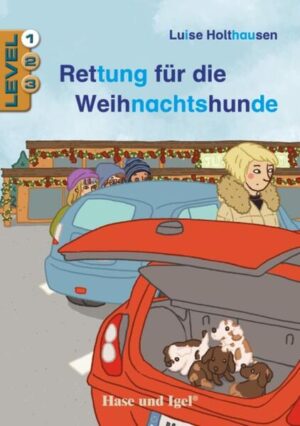 LEVEL 1 2 3

Luise Holthausen

Rettung für die Weihnachtshunde

Hase und Igel®